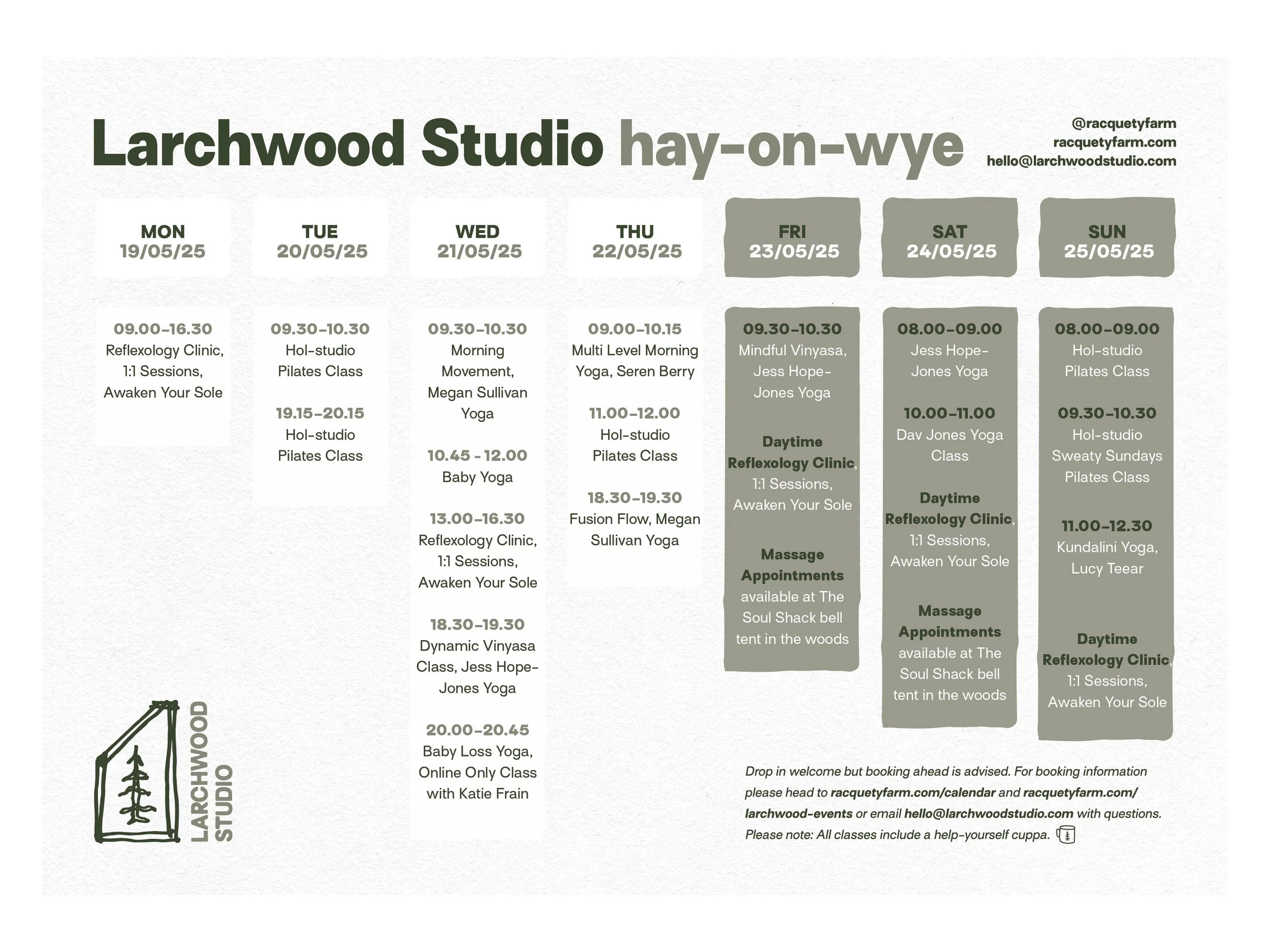 Larchwood Studio hay-on-wye

@racquetyfarm
racquetyfarm.com
hello@larchwoodstudio.com

MON
19/05/25

09.00-16.30
Reflexology Clinic, 1:1 Sessions, Awaken Your Sole

TUE
20/05/25

09.30-10.30
Hol-studio Pilates Class

19.15-20.15
Hol-studio Pilates Class

WED
21/05/25

09.30-10.30
Morning Movement, Megan Sullivan Yoga

10.45 - 12.00
Baby Yoga

13.00-16.30
Reflexology Clinic, 1:1 Sessions, Awaken Your Sole

18.30-19.30
Dynamic Vinyasa Class, Jess Hope-Jones Yoga

20.00-20.45
Baby Loss Yoga, Online Only Class with Katie Frain

THU
22/05/25

09.00-10.15
Multi Level Morning Yoga, Seren Berry

11.00-12.00
Hol-studio Pilates Class

18.30-19.30
Fusion Flow, Megan Sullivan Yoga

FRI
23/05/25

09.30-10.30
Mindful Vinyasa, Jess Hope-Jones Yoga

Daytime Reflexology Clinic, 1:1 Sessions, Awaken Your Sole

Massage Appointments available at The Soul Shack bell tent in the woods

SAT
24/05/25

08.00-09.00
Jess Hope-Jones Yoga

10.00-11.00
Dav Jones Yoga Class

Daytime Reflexology Clinic, 1:1 Sessions, Awaken Your Sole

Massage Appointments available at The Soul Shack bell tent in the woods

SUN
25/05/25

08.00-09.00
Hol-studio Pilates Class

09.30-10.30
Hol-studio Sweaty Sundays Pilates Class

11.00-12.30
Kundalini Yoga, Lucy Teear

Daytime Reflexology Clinic, 1:1 Sessions, Awaken Your Sole

LARCHWOOD
STUDIO

Drop in welcome but booking ahead is advised. For booking information please head to racquetyfarm.com/calendar and racquetyfarm.com/larchwood-events or email hello@larchwoodstudio.com with questions. Please note: All classes include a help-yourself cuppa.